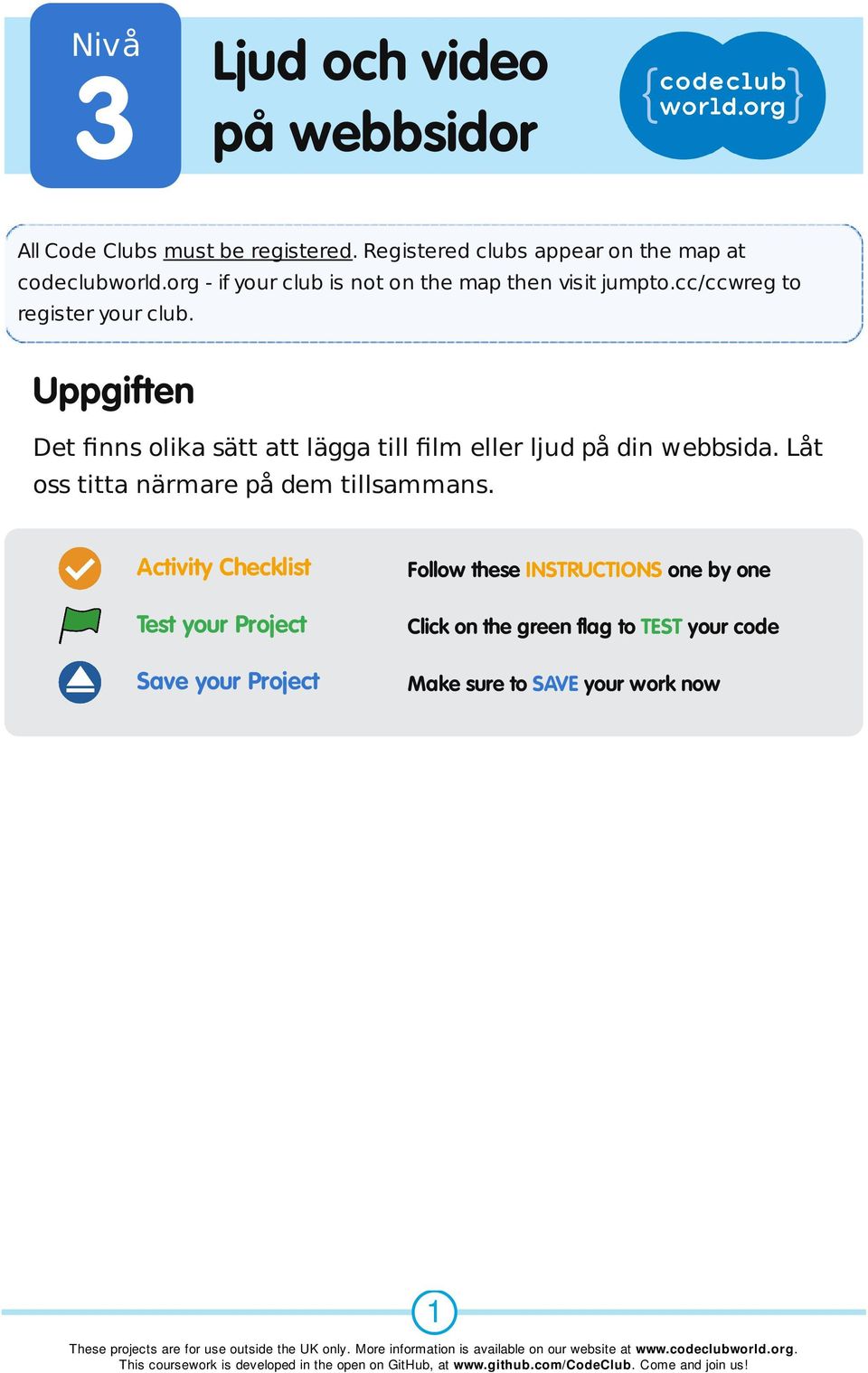 Nivå
3

Ljud och video på webbsidor

{codeclub world.org}

All Code Clubs must be registered. Registered clubs appear on the map at codeclubworld.org - if your club is not on the map then visit jumpto.cc/ccwreg to register your club.

Uppgiften

Det finns olika sätt att lägga till film eller ljud på din webbsida. Låt oss titta närmare på dem tillsammans.

Activity Checklist

Follow these INSTRUCTIONS one by one

Test your Project

Click on the green flag to TEST your code

Save your Project

Make sure to SAVE your work now

1

These projects are for use outside the UK only. More information is available on our website at www.codeclubworld.org. This coursework is developed in the open on GitHub, at www.github.com/CodeClub. Come and join us!